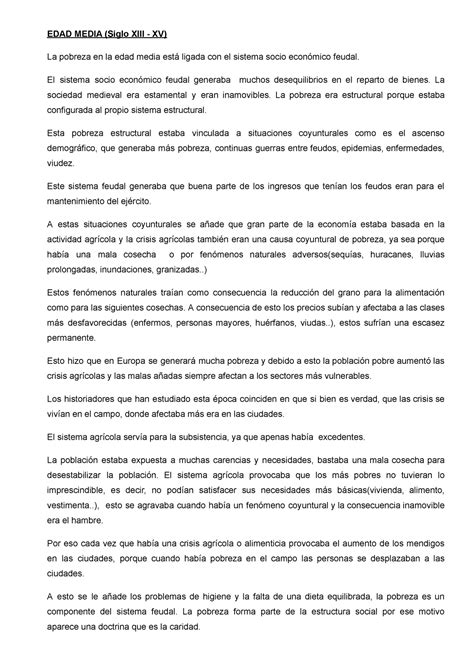 EDAD MEDIA (Siglo XIII - XV)

La pobreza en la edad media está ligada con el sistema socio económico feudal.

El sistema socio económico feudal generaba muchos desequilibrios en el reparto de bienes. La sociedad medieval era estamental y eran inamovibles. La pobreza era estructural porque estaba configurada al propio sistema estructural.

Esta pobreza estructural estaba vinculada a situaciones coyunturales como es el ascenso demográfico, que generaba más pobreza, continuas guerras entre feudos, epidemias, enfermedades, viudez.

Este sistema feudal generaba que buena parte de los ingresos que tenían los feudos eran para el mantenimiento del ejército.

A estas situaciones coyunturales se añade que gran parte de la economía estaba basada en la actividad agrícola y la crisis agrícolas también eran una causa coyuntural de pobreza, ya sea porque había una mala cosecha o por fenómenos naturales adversos(sequías, huracanes, lluvias prolongadas, inundaciones, granizadas..)

Estos fenómenos naturales traían como consecuencia la reducción del grano para la alimentación como para las siguientes cosechas. A consecuencia de esto los precios subían y afectaba a las clases más desfavorecidas (enfermos, personas mayores, huérfanos, viudas..), estos sufrían una escasez permanente.

Esto hizo que en Europa se generará mucha pobreza y debido a esto la población pobre aumentó las crisis agrícolas y las malas añadas siempre afectan a los sectores más vulnerables.

Los historiadores que han estudiado esta época coinciden en que si bien es verdad, que las crisis se vivían en el campo, donde afectaba más era en las ciudades.

El sistema agrícola servía para la subsistencia, ya que apenas había excedentes.

La población estaba expuesta a muchas carencias y necesidades, bastaba una mala cosecha para desestabilizar la población. El sistema agrícola provocaba que los más pobres no tuvieran lo imprescindible, es decir, no podían satisfacer sus necesidades más básicas(vivienda, alimento, vestimenta..), esto se agravaba cuando había un fenómeno coyuntural y la consecuencia inamovible era el hambre.

Por eso cada vez que había una crisis agrícola o alimenticia provocaba el aumento de los mendigos en las ciudades, porque cuando había pobreza en el campo las personas se desplazaban a las ciudades.

A esto se le añade los problemas de higiene y la falta de una dieta equilibrada, la pobreza es un componente del sistema feudal. La pobreza forma parte de la estructura social por ese motivo aparece una doctrina que es la caridad.